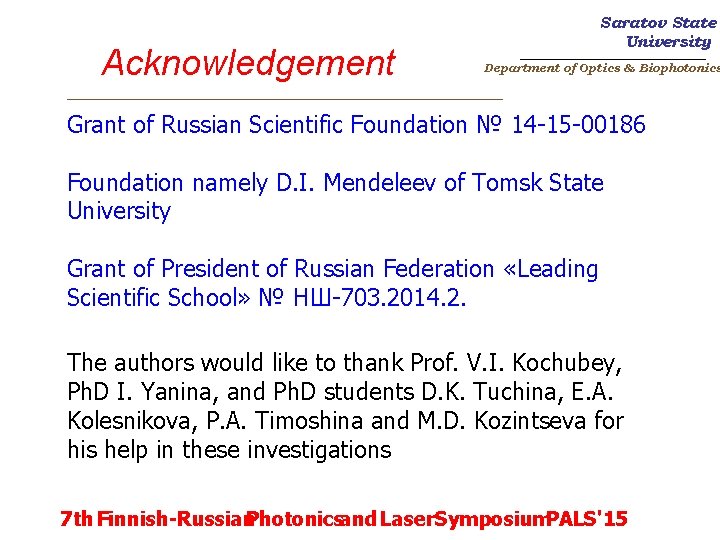 Saratov State University

Department of Optics & Biophotonics

Acknowledgement

Grant of Russian Scientific Foundation № 14-15-00186

Foundation namely D.I. Mendeleev of Tomsk State University

Grant of President of Russian Federation «Leading Scientific School» № НШ-703.2014.2.

The authors would like to thank Prof. V.I. Kochubey, PhD I. Yanina, and PhD students D.K. Tuchina, E.A. Kolesnikova, P.A. Timoshina and M.D. Kozintseva for his help in these investigations

7th Finnish-Russian Photonics and Laser Symposium PALS'15